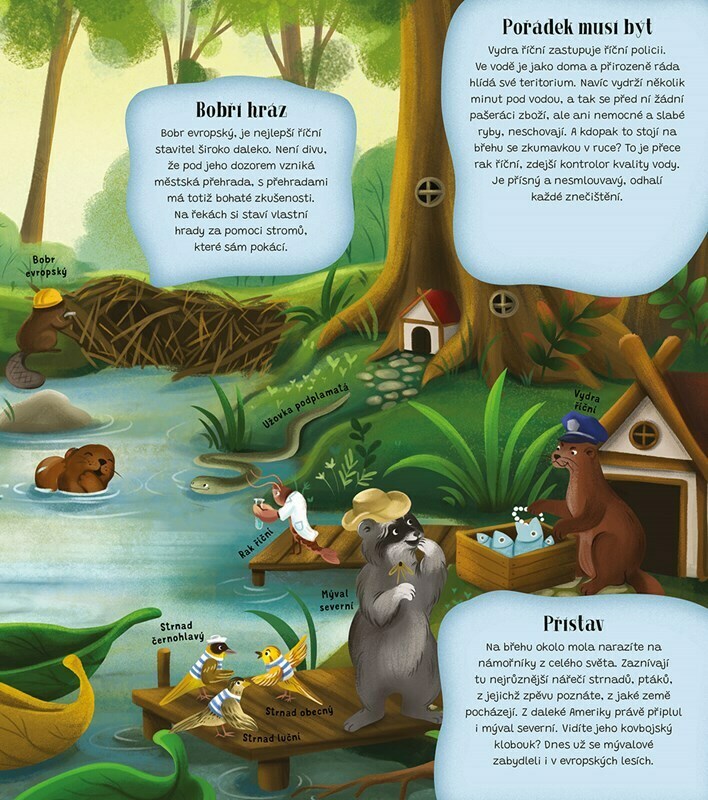 Bobří hráz

Bobr evropský, je nejlepší říční stavitel široko daleko. Není divu, že pod jeho dozorem vzniká městská přehrada, s přehradami má totiž bohaté zkušenosti. Na řekách si staví vlastní hrady za pomoci stromů, které sám pokácí.

Pořádek musí být

Vydra říční zastupuje říční policii. Ve vodě je jako doma a přirozeně ráda hlídá své teritorium. Navíc vydrží několik minut pod vodou, a tak se před ní žádní pašeráci zboží, ale ani nemocné a slabé ryby, neschovají. A kdopak to stojí na břehu se zkumavkou v ruce? To je přece rak říční, zdejší kontrolor kvality vody. Je přísný a nesmlouvavý, odhalí každé znečištění.

Bobr evropský

Užovka podplamatá

Vydra říční

Rak říční

Mýval severní

Strnad černohlavý

Strnad obecný

Strnad luční

Přístav

Na břehu okolo mola narazíte na námořníky z celého světa. Zaznívají tu nejrůznější nářečí strnadů, ptáků, z jejichž zpěvu poznáte, z jaké země pocházejí. Z daleké Ameriky právě připlul i mýval severní. Vidíte jeho kovbojský klobouk? Dnes už se mývalové zabydleli i v evropských lesích.